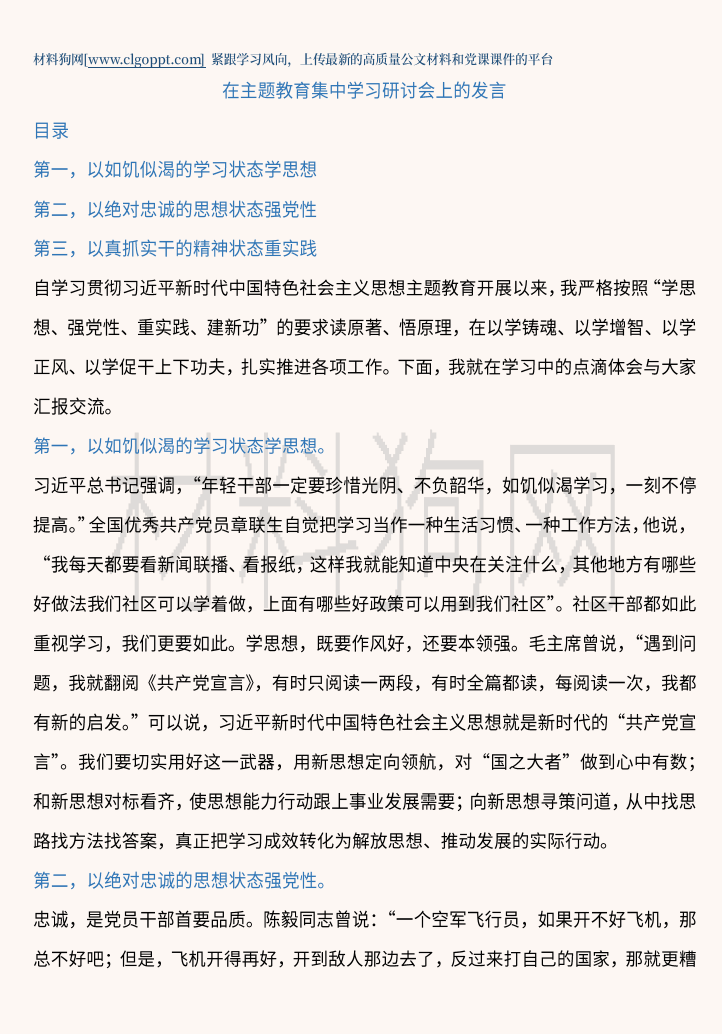 材料狗网[www.clgoppt.com] 紧跟学习风向，上传最新的高质量公文材料和党课课件的平台

在主题教育集中学习研讨会上的发言

目录

第一，以如饥似渴的学习状态学思想

第二，以绝对忠诚的思想状态强党性

第三，以真抓实干的精神状态重实践

自学习贯彻习近平新时代中国特色社会主义思想主题教育开展以来，我严格按照“学思想、强党性、重实践、建新功”的要求读原著、悟原理，在以学铸魂、以学增智、以学正风、以学促干上下功夫，扎实推进各项工作。下面，我就在学习中的点滴体会与大家汇报交流。

第一，以如饥似渴的学习状态学思想。

习近平总书记强调，“年轻干部一定要珍惜光阴、不负韶华，如饥似渴学习，一刻不停提高。”全国优秀共产党员章联生自觉把学习当作一种生活习惯、一种工作方法，他说，“我每天都要看新闻联播、看报纸，这样我就能知道中央在关注什么，其他地方有哪些好做法我们社区可以学着做，上面有哪些好政策可以用到我们社区”。社区干部都如此重视学习，我们更要如此。学思想，既要作风好，还要本领强。毛主席曾说，“遇到问题，我就翻阅《共产党宣言》，有时只阅读一两段，有时全篇都读，每阅读一次，我都有新的启发。”可以说，习近平新时代中国特色社会主义思想就是新时代的“共产党宣言”。我们要切实用好这一武器，用新思想定向领航，对“国之大者”做到心中有数；和新思想对标看齐，使思想能力行动跟上事业发展需要；向新思想寻策问道，从中找思路找方法找答案，真正把学习成效转化为解放思想、推动发展的实际行动。

第二，以绝对忠诚的思想状态强党性。

忠诚，是党员干部首要品质。陈毅同志曾说：“一个空军飞行员，如果开不好飞机，那总不好吧；但是，飞机开得再好，开到敌人那边去了，反过来打自己的国家，那就更糟